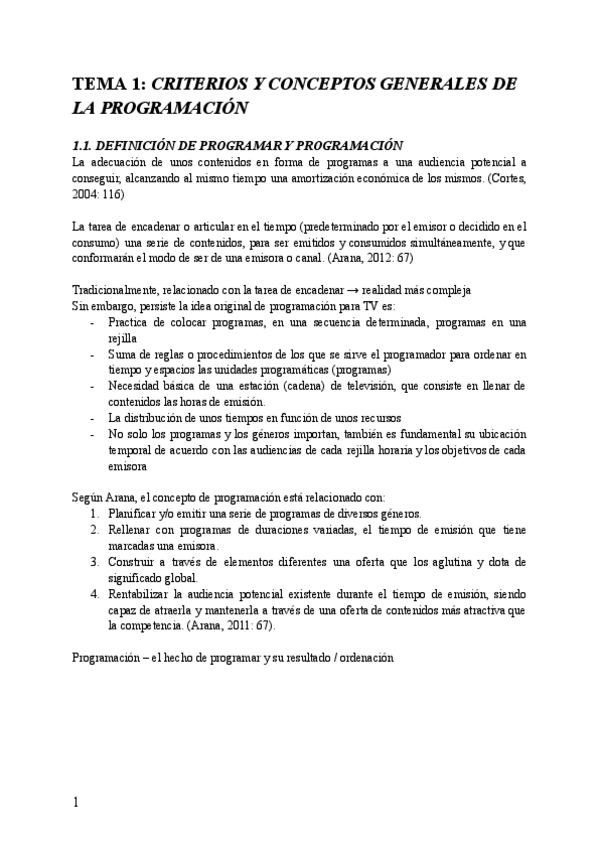 TEMA 1: CRITERIOS Y CONCEPTOS GENERALES DE LA PROGRAMACIÓN

1.1. DEFINICIÓN DE PROGRAMAR Y PROGRAMACIÓN
La adecuación de unos contenidos en forma de programas a una audiencia potencial a conseguir, alcanzando al mismo tiempo una amortización económica de los mismos. (Cortes, 2004: 116)

La tarea de encadenar o articular en el tiempo (predeterminado por el emisor o decidido en el consumo) una serie de contenidos, para ser emitidos y consumidos simultáneamente, y que conformarán el modo de ser de una emisora o canal. (Arana, 2012: 67)

Tradicionalmente, relacionado con la tarea de encadenar → realidad más compleja
Sin embargo, persiste la idea original de programación para TV es:
- Practica de colocar programas, en una secuencia determinada, programas en una rejilla
- Suma de reglas o procedimientos de los que se sirve el programador para ordenar en tiempo y espacios las unidades programáticas (programas)
- Necesidad básica de una estación (cadena) de televisión, que consiste en llenar de contenidos las horas de emisión.
- La distribución de unos tiempos en función de unos recursos
- No solo los programas y los géneros importan, también es fundamental su ubicación temporal de acuerdo con las audiencias de cada rejilla horaria y los objetivos de cada emisora

Según Arana, el concepto de programación está relacionado con:
1. Planificar y/o emitir una serie de programas de diversos géneros.
2. Rellenar con programas de duraciones variadas, el tiempo de emisión que tiene marcadas una emisora.
3. Construir a través de elementos diferentes una oferta que los aglutina y dota de significado global.
4. Rentabilizar la audiencia potencial existente durante el tiempo de emisión, siendo capaz de atraerla y mantenerla a través de una oferta de contenidos más atractiva que la competencia. (Arana, 2011: 67).

Programación – el hecho de programar y su resultado / ordenación

1